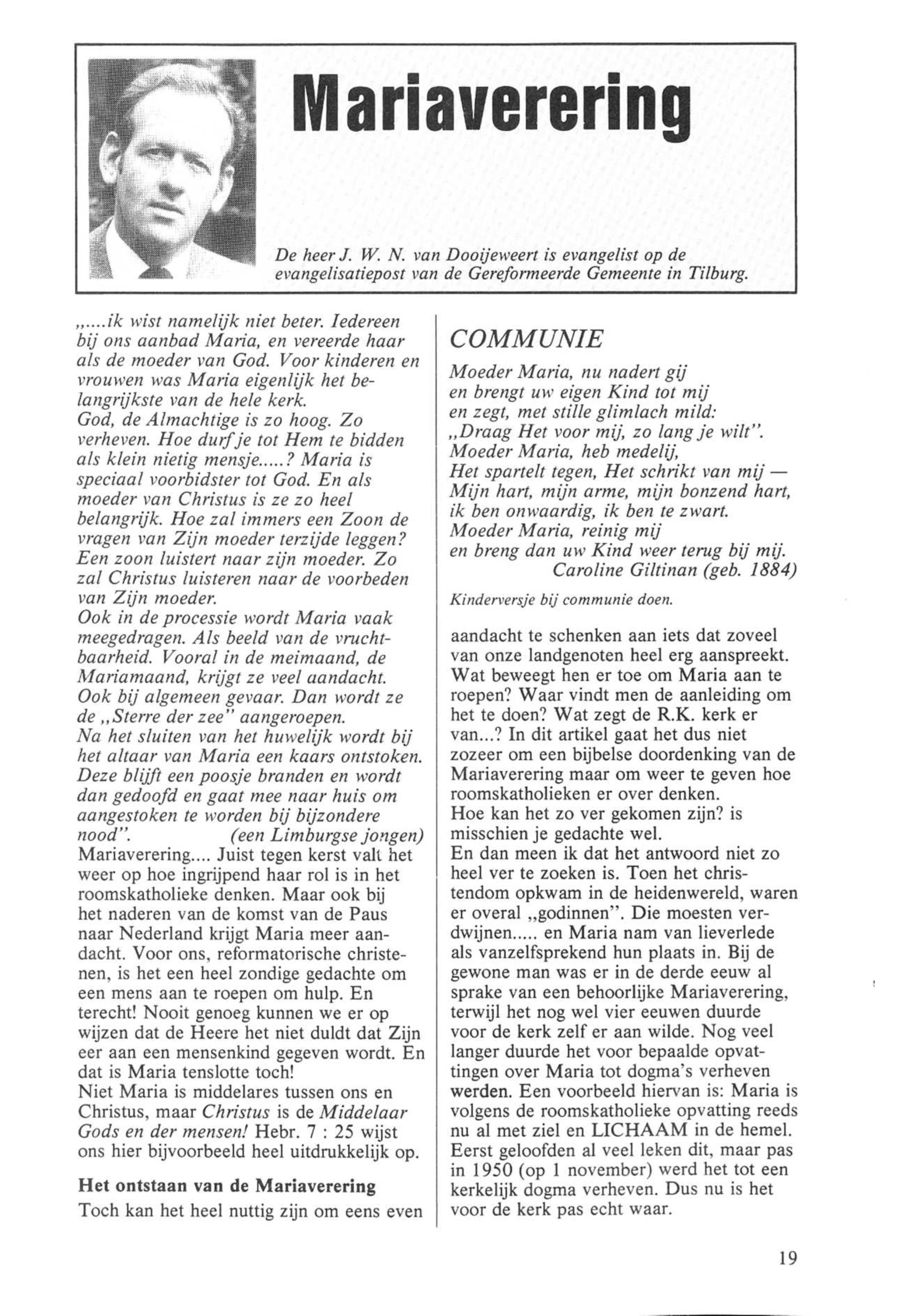 Mariaverering

De heer J. W. N. van Dooijeweert is evangelist op de evangelisatiepost van de Gereformeerde Gemeente in Tilburg.

„....ik wist namelijk niet beter. Iedereen bij ons aanbad Maria, en vereerde haar als de moeder van God. Voor kinderen en vrouwen was Maria eigenlijk het belangrijkste van de hele kerk.
God, de Almachtige is zo hoog. Zo verheven. Hoe durf je tot Hem te bidden als klein nietig mensje.....? Maria is speciaal voorbidster tot God. En als moeder van Christus is ze zo heel belangrijk. Hoe zal immers een Zoon de vragen van Zijn moeder terzijde leggen? Een zoon luistert naar zijn moeder. Zo zal Christus luisteren naar de voorbeden van Zijn moeder.
Ook in de processie wordt Maria vaak meegedragen. Als beeld van de vruchtbaarheid. Vooral in de meimaand, de Mariamaand, krijgt ze veel aandacht. Ook bij algemeen gevaar. Dan wordt ze de „Sterre der zee" aangeroepen.
Na het sluiten van het huwelijk wordt bij het altaar van Maria een kaars ontstoken. Deze blijft een poosje branden en wordt dan gedoofd en gaat mee naar huis om aangestoken te worden bij bijzondere nood". (een Limburgse jongen)
Mariaverering.... Juist tegen kerst valt het weer op hoe ingrijpend haar rol is in het roomskatholieke denken. Maar ook bij het naderen van de komst van de Paus naar Nederland krijgt Maria meer aandacht. Voor ons, reformatorische christenen, is het een heel zondige gedachte om een mens aan te roepen om hulp. En terecht! Nooit genoeg kunnen we er op wijzen dat de Heere het niet duldt dat Zijn eer aan een mensenkind gegeven wordt. En dat is Maria tenslotte toch!
Niet Maria is middelares tussen ons en Christus, maar Christus is de Middelaar Gods en der mensen! Hebr. 7 : 25 wijst ons hier bijvoorbeeld heel uitdrukkelijk op.

Het ontstaan van de Mariaverering
Toch kan het heel nuttig zijn om eens even

COMMUNIE
Moeder Maria, nu nadert gij
en brengt uw eigen Kind tot mij
en zegt, met stille glimlach mild:
„Draag Het voor mij, zo lang je wilt".
Moeder Maria, heb medelij,
Het spartelt tegen, Het schrikt van mij —
Mijn hart, mijn arme, mijn bonzend hart,
ik ben onwaardig, ik ben te zwart.
Moeder Maria, reinig mij
en breng dan uw Kind weer terug bij mij.
Caroline Giltinan (geb. 1884)

Kinderversje bij communie doen.

aandacht te schenken aan iets dat zoveel van onze landgenoten heel erg aanspreekt. Wat beweegt hen er toe om Maria aan te roepen? Waar vindt men de aanleiding om het te doen? Wat zegt de R.K. kerk er van...? In dit artikel gaat het dus niet zozeer om een bijbelse doordenking van de Mariaverering maar om weer te geven hoe roomskatholieken er over denken.
Hoe kan het zo ver gekomen zijn? is misschien je gedachte wel.
En dan meen ik dat het antwoord niet zo heel ver te zoeken is. Toen het christendom opkwam in de heidenwereld, waren er overal „godinnen". Die moesten verdwijnen..... en Maria nam van lieverlede als vanzelfsprekend hun plaats in. Bij de gewone man was er in de derde eeuw al sprake van een behoorlijke Mariaverering, terwijl het nog wel vier eeuwen duurde voor de kerk zelf er aan wilde. Nog veel langer duurde het voor bepaalde opvattingen over Maria tot dogma's verheven werden. Een voorbeeld hiervan is: Maria is volgens de roomskatholieke opvatting reeds nu al met ziel en LICHAAM in de hemel. Eerst geloofden al veel leken dit, maar pas in 1950 (op 1 november) werd het tot een kerkelijk dogma verheven. Dus nu is het voor de kerk pas echt waar.

19